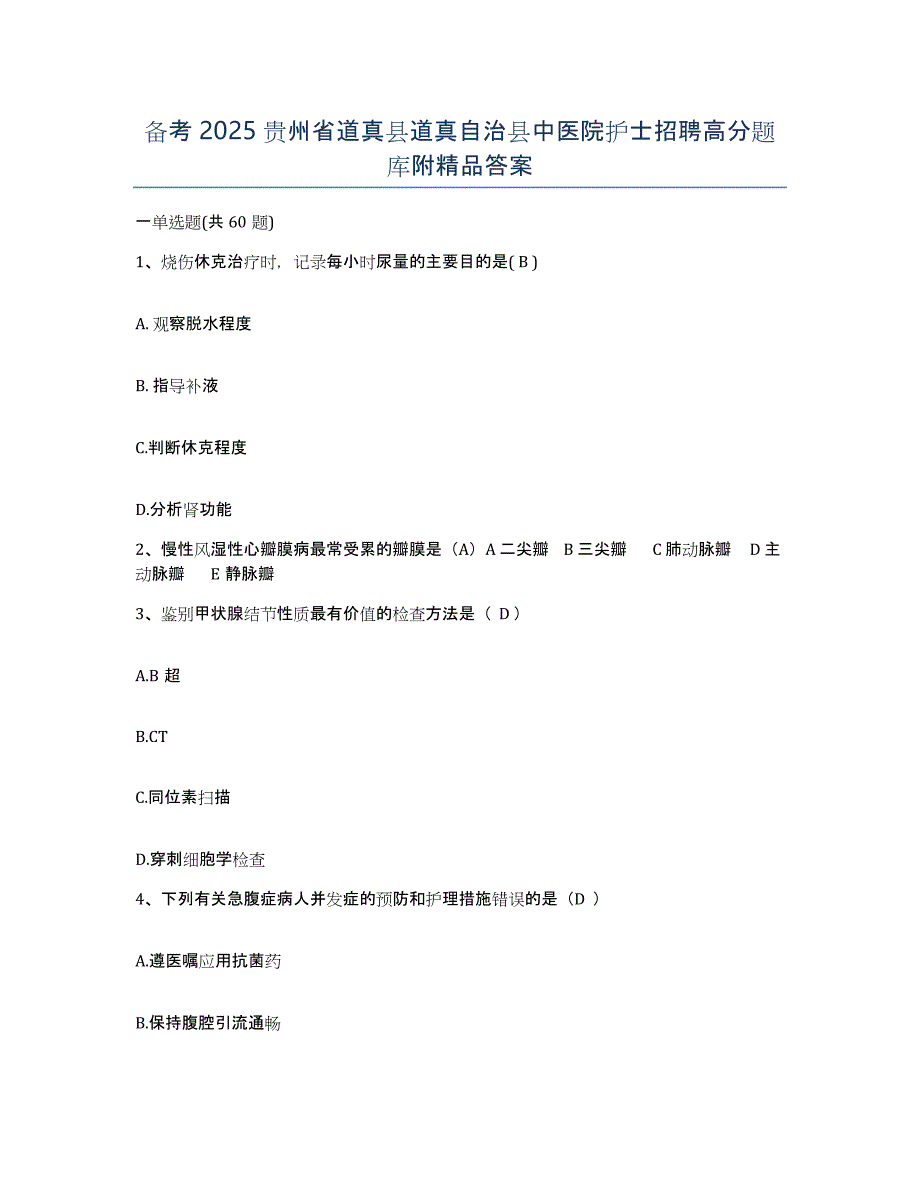 备考 2025 贵州省道真县道真自治县中医院护士招聘高分题库附精品答案

一单选题(共 60 题)

1、烧伤休克治疗时，记录每小时尿量的主要目的是( B )

A. 观察脱水程度

B. 指导补液

C.判断休克程度

D.分析肾功能

2、慢性风湿性心瓣膜病最常受累的瓣膜是（A）A 二尖瓣　B 三尖瓣　C 肺动脉瓣　D 主动脉瓣　E 静脉瓣

3、鉴别甲状腺结节性质最有价值的检查方法是（ D ）

A.B 超

B.CT

C.同位素扫描

D.穿刺细胞学检查

4、下列有关急腹症病人并发症的预防和护理措施错误的是（D ）

A.遵医嘱应用抗菌药

B.保持腹腔引流通畅